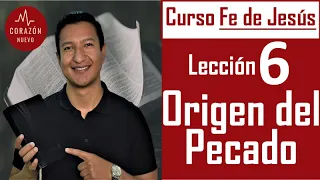 CORAZÓN
NUEVO

Curso Fe de Jesús

Lección 6

Origen del Pecado